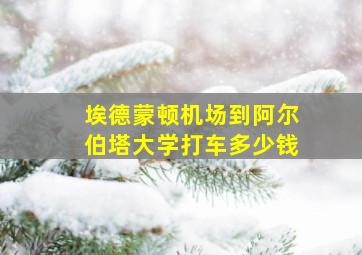 埃德蒙顿机场到阿尔伯塔大学打车多少钱